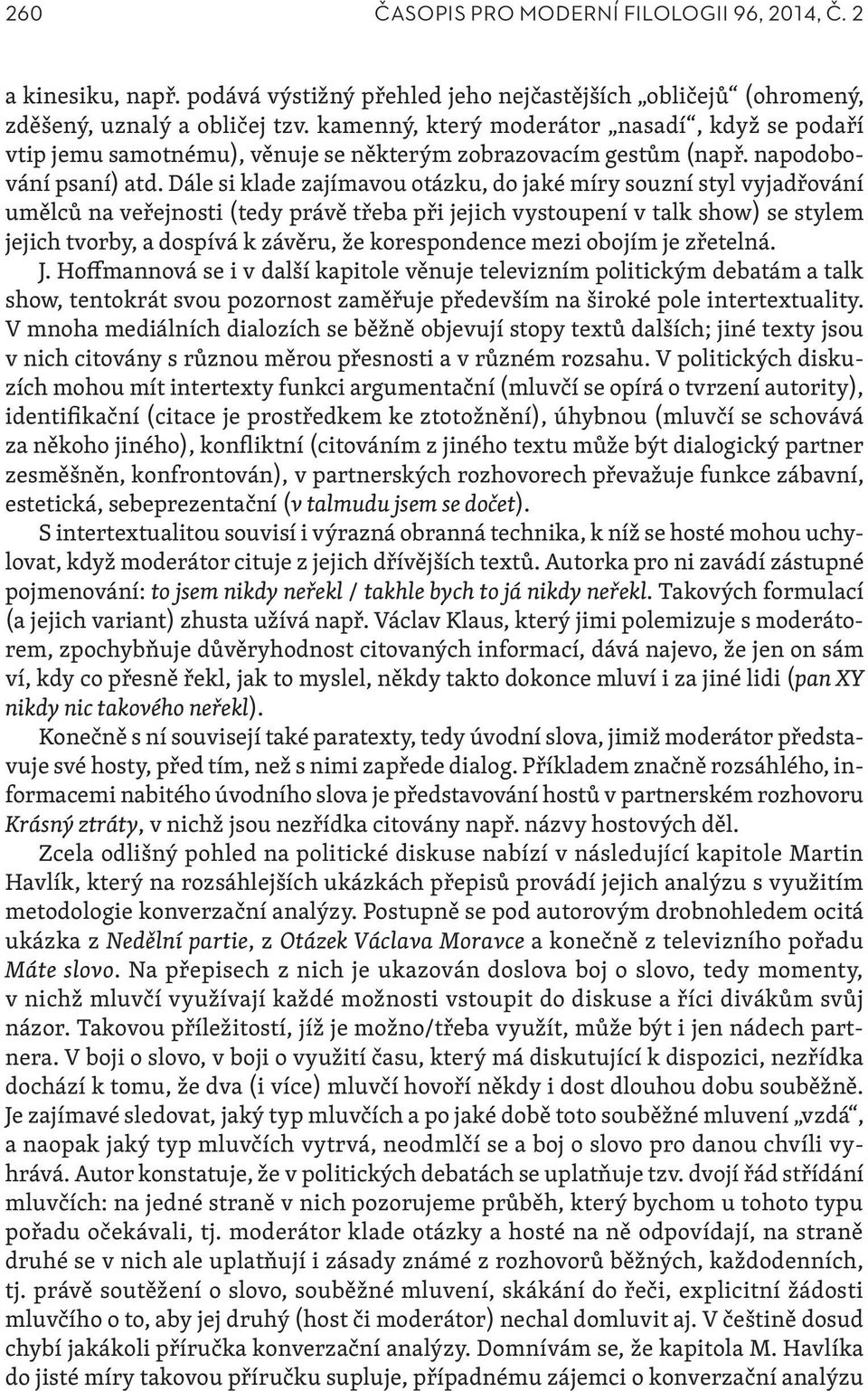 260 ČASOPIS PRO MODERNÍ FILOLOGII 96, 2014, Č. 2

a kinesiku, např. podává výstižný přehled jeho nejčastějších „obličejů“ (ohromený, zděšený, uznalý a obličej tzv. kamenný, který moderátor „nasadí“, když se podaří vtip jemu samotnému), věnuje se některým zobrazovacím gestům (např. napodobování psaní) atd. Dále si klade zajímavou otázku, do jaké míry souzní styl vyjadřování umělců na veřejnosti (tedy právě třeba při jejich vystoupení v talk show) se stylem jejich tvorby, a dospívá k závěru, že korespondence mezi obojím je zřetelná.

J. Hoffmannová se i v další kapitole věnuje televizním politickým debatám a talk show, tentokrát svou pozornost zaměřuje především na široké pole intertextuality. V mnoha mediálních dialozích se běžně objevují stopy textů dalších; jiné texty jsou v nich citovány s různou měrou přesnosti a v různém rozsahu. V politických diskuzích mohou mít intertexty funkci argumentační (mluvčí se opírá o tvrzení autority), identifikační (citace je prostředkem ke ztotožnění), úhybnou (mluvčí se schovává za někoho jiného), konfliktní (citováním z jiného textu může být dialogický partner zesměšněn, konfrontován), v partnerských rozhovorech převažuje funkce zábavní, estetická, sebeprezentační (v talmudu jsem se dočet).

S intertextualitou souvisí i výrazná obranná technika, k níž se hosté mohou uchylovat, když moderátor cituje z jejich dřívějších textů. Autorka pro ni zavádí zástupné pojmenování: to jsem nikdy neřekl / takhle bych to já nikdy neřekl. Takových formulací (a jejich variant) zhusta užívá např. Václav Klaus, který jimi polemizuje s moderátorem, zpochybňuje důvěryhodnost citovaných informací, dává najevo, že jen on sám ví, kdy co přesně řekl, jak to myslel, někdy takto dokonce mluví i za jiné lidi (pan XY nikdy nic takového neřekl).

Konečně s ní souvisejí také paratexty, tedy úvodní slova, jimiž moderátor představuje své hosty, před tím, než s nimi zapřede dialog. Příkladem značně rozsáhlého, informacemi nabitého úvodního slova je představování hostů v partnerském rozhovoru Krásný ztráty, v nichž jsou nezřídka citovány např. názvy hostových děl.

Zcela odlišný pohled na politické diskuse nabízí v následující kapitole Martin Havlík, který na rozsáhlejších ukázkách přepisů provádí jejich analýzu s využitím metodologie konverzační analýzy. Postupně se pod autorovým drobnohledem ocitá ukázka z Nedělní partie, z Otázek Václava Moravce a konečně z televizního pořadu Máte slovo. Na přepisech z nich je ukazován doslova boj o slovo, tedy momenty, v nichž mluvčí využívají každé možnosti vstoupit do diskuse a říci divákům svůj názor. Takovou příležitostí, jíž je možno/třeba využít, může být i jen nádech partnera. V boji o slovo, v boji o využití času, který má diskutující k dispozici, nezřídka dochází k tomu, že dva (i více) mluvčí hovoří někdy i dost dlouhou dobu souběžně. Je zajímavé sledovat, jaký typ mluvčích a po jaké době toto souběžné mluvení „vzdá“, a naopak jaký typ mluvčích vytrvá, neodmlčí se a boj o slovo pro danou chvíli vyhrává. Autor konstatuje, že v politických debatách se uplatňuje tzv. dvojí řád střídání mluvčích: na jedné straně v nich pozorujeme průběh, který bychom u tohoto typu pořadu očekávali, tj. moderátor klade otázky a hosté na ně odpovídají, na straně druhé se v nich ale uplatňují i zásady známé z rozhovorů běžných, každodenních, tj. právě soutěžení o slovo, souběžné mluvení, skákání do řeči, explicitní žádosti mluvčího o to, aby jej druhý (host či moderátor) nechal domluvit aj. V češtině dosud chybí jakákoli příručka konverzační analýzy. Domnívám se, že kapitola M. Havlíka do jisté míry takovou příručku supluje, případnému zájemci o konverzační analýzu